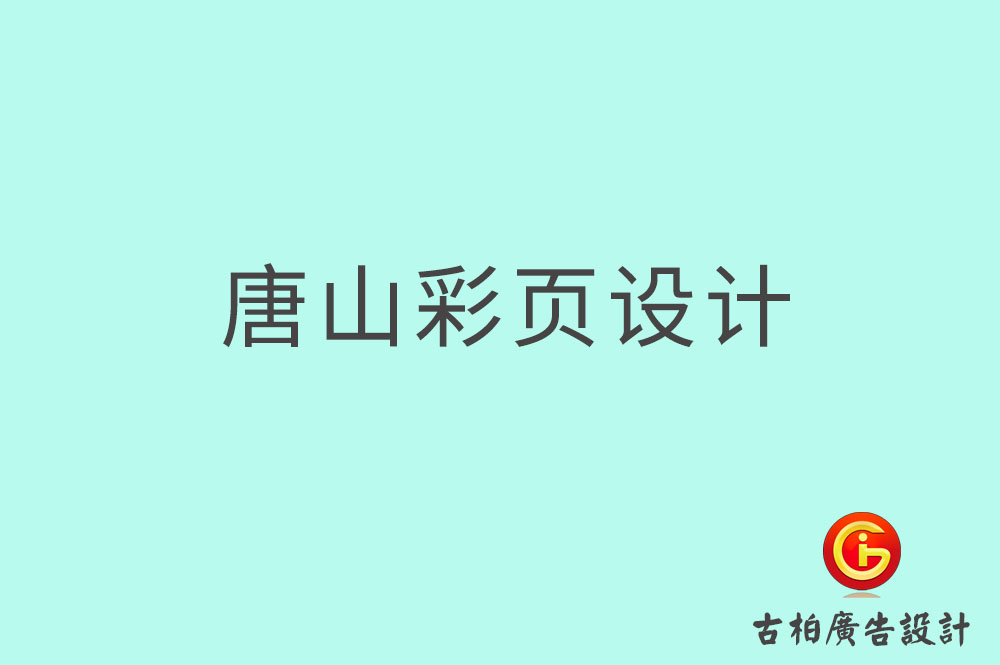 唐山彩页设计

古柏廣告設計